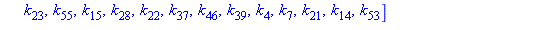 $k_{23}, k_{55}, k_{15}, k_{28}, k_{22}, k_{37}, k_{46}, k_{39}, k_{4}, k_{7}, k_{21}, k_{14}, k_{53}]$